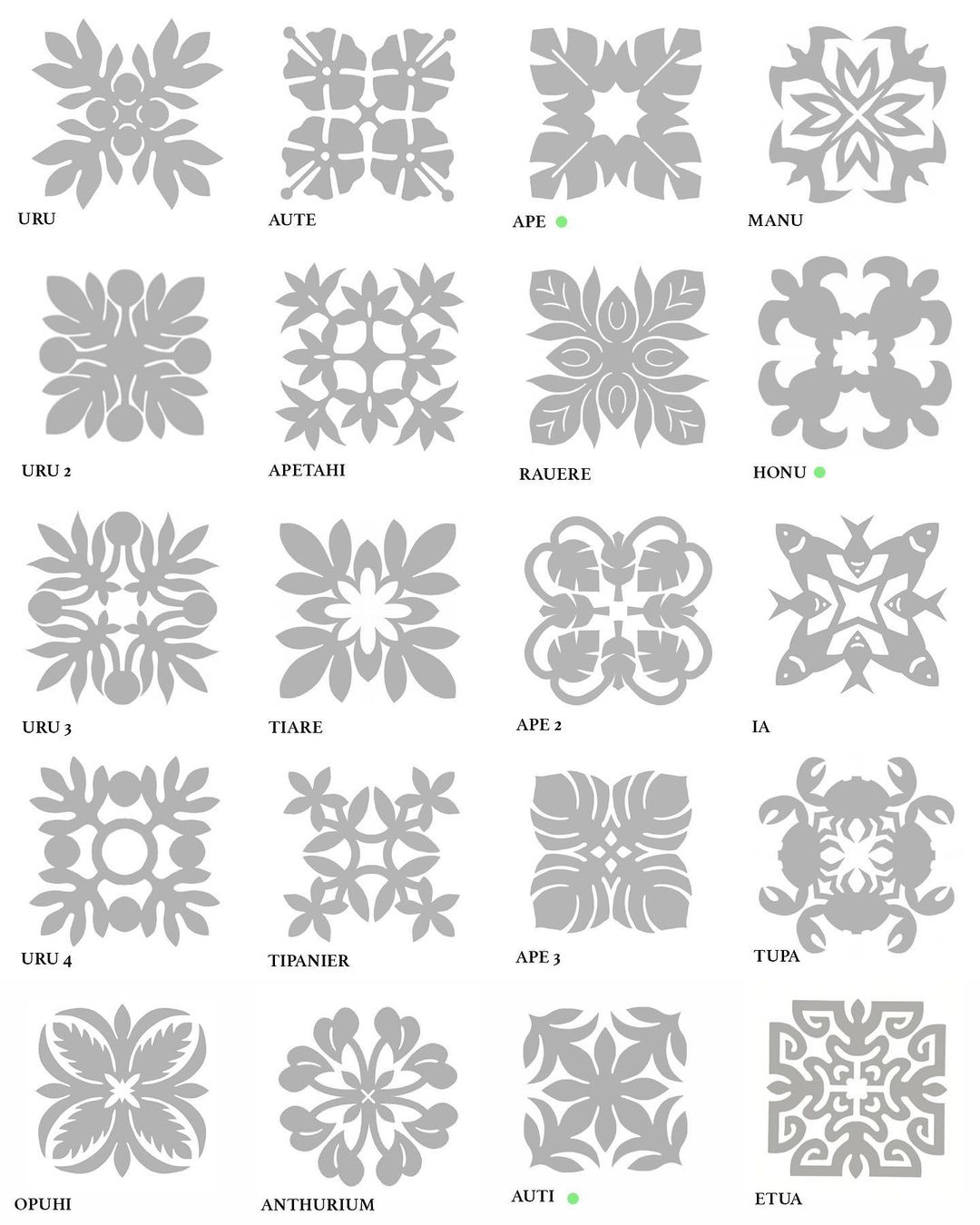 URU

AUTE

APE

MANU

URU 2

APETAHI

RAUERE

HONU

URU 3

TIARE

APE 2

IA

URU 4

TIPANIER

APE 3

TUPA

OPUHI

ANTHURIUM

AUTI

ETUA